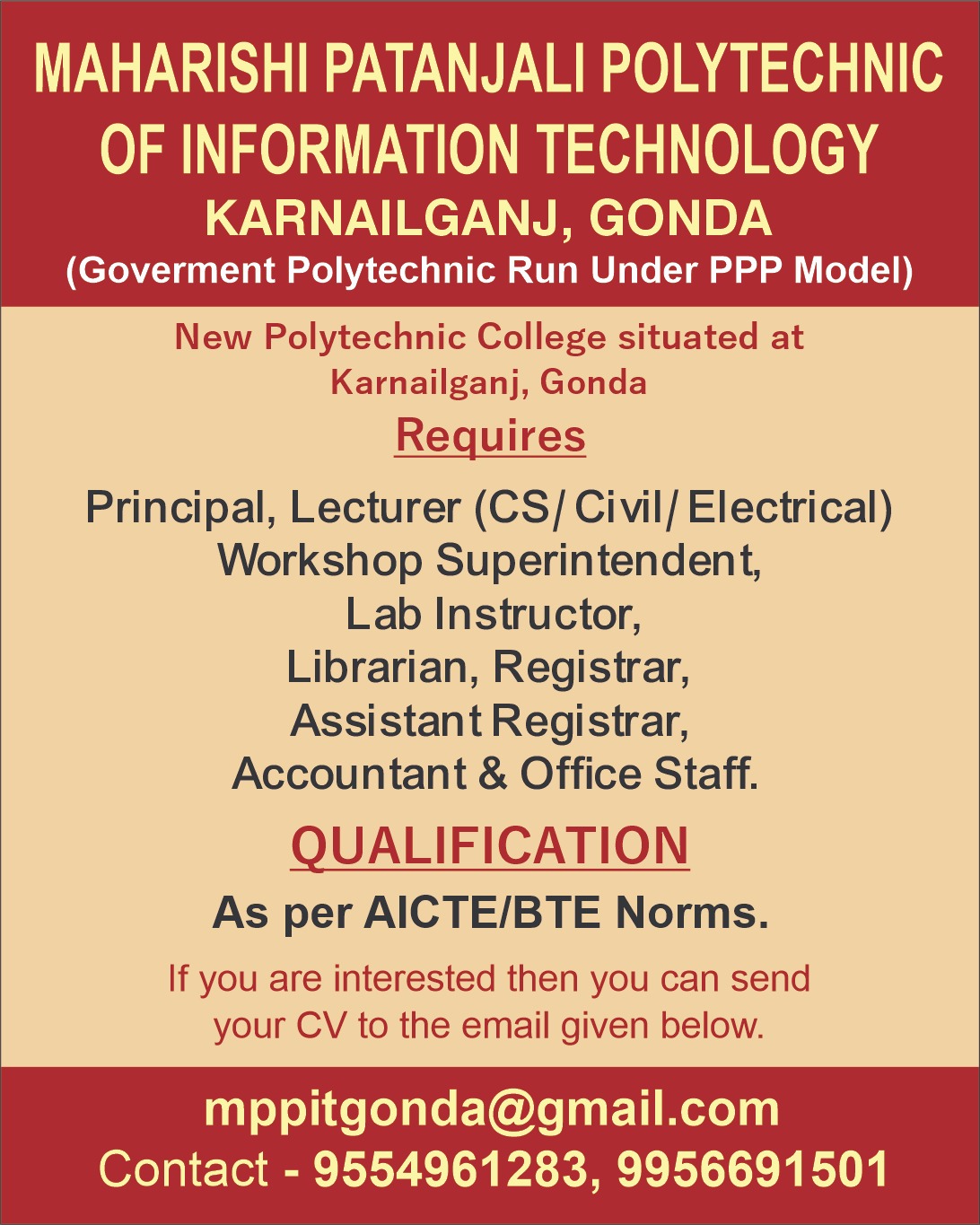 MAHARISHI PATANJALI POLYTECHNIC OF INFORMATION TECHNOLOGY
KARNAILGANJ, GONDA
(Goverment Polytechnic Run Under PPP Model)

New Polytechnic College situated at Karnailganj, Gonda

Requires

Principal, Lecturer (CS/ Civil/ Electrical)
Workshop Superintendent,
Lab Instructor,
Librarian, Registrar,
Assistant Registrar,
Accountant & Office Staff.

QUALIFICATION

As per AICTE/BTE Norms.

If you are interested then you can send your CV to the email given below.

mppitgonda@gmail.com
Contact - 9554961283, 9956691501